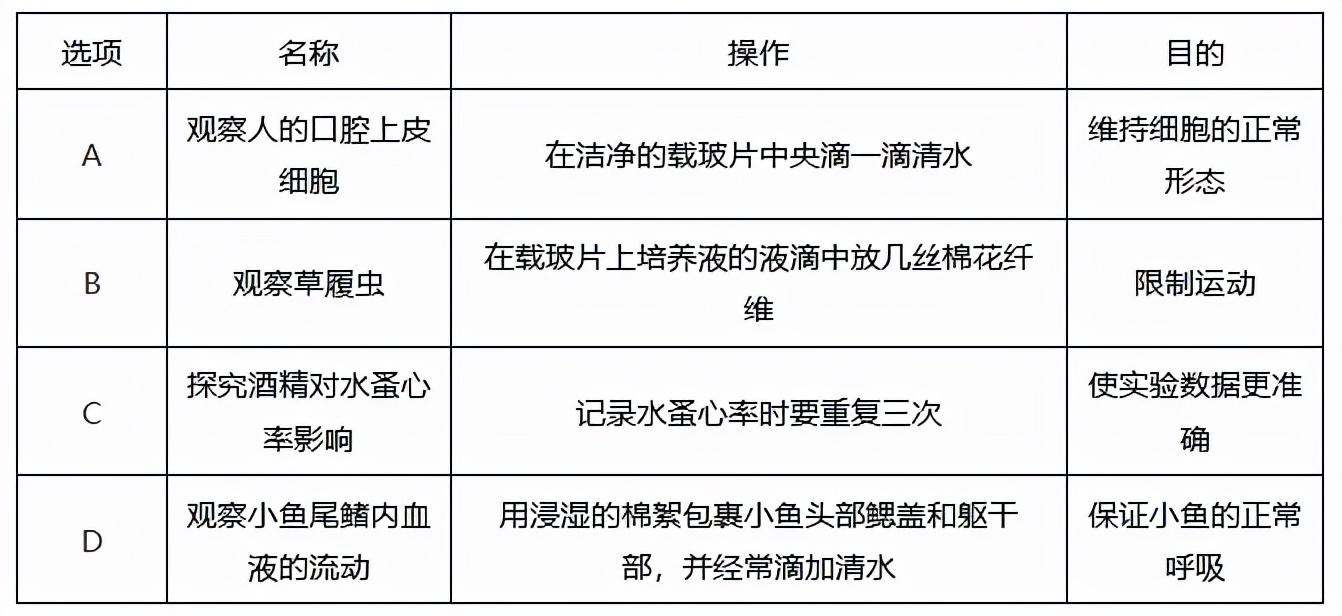 | 选项 | 名称 | 操作 | 目的 |
|---|---|---|---|
| A | 观察人的口腔上皮细胞 | 在洁净的载玻片中央滴一滴清水 | 维持细胞的正常形态 |
| B | 观察草履虫 | 在载玻片上培养液的液滴中放几丝棉花纤维 | 限制运动 |
| C | 探究酒精对水蚤心率影响 | 记录水蚤心率时要重复三次 | 使实验数据更准确 |
| D | 观察小鱼尾鳍内血液的流动 | 用浸湿的棉絮包裹小鱼头部鳃盖和躯干部，并经常滴加清水 | 保证小鱼的正常呼吸 |